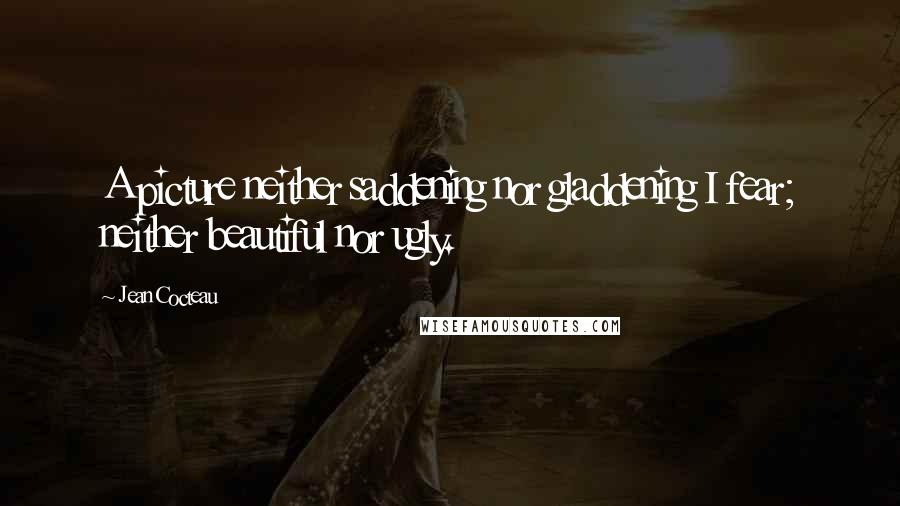 A picture neither saddening nor gladdening I fear; neither beautiful nor ugly.

~ Jean Cocteau

WISEFAMOUSQUOTES.COM